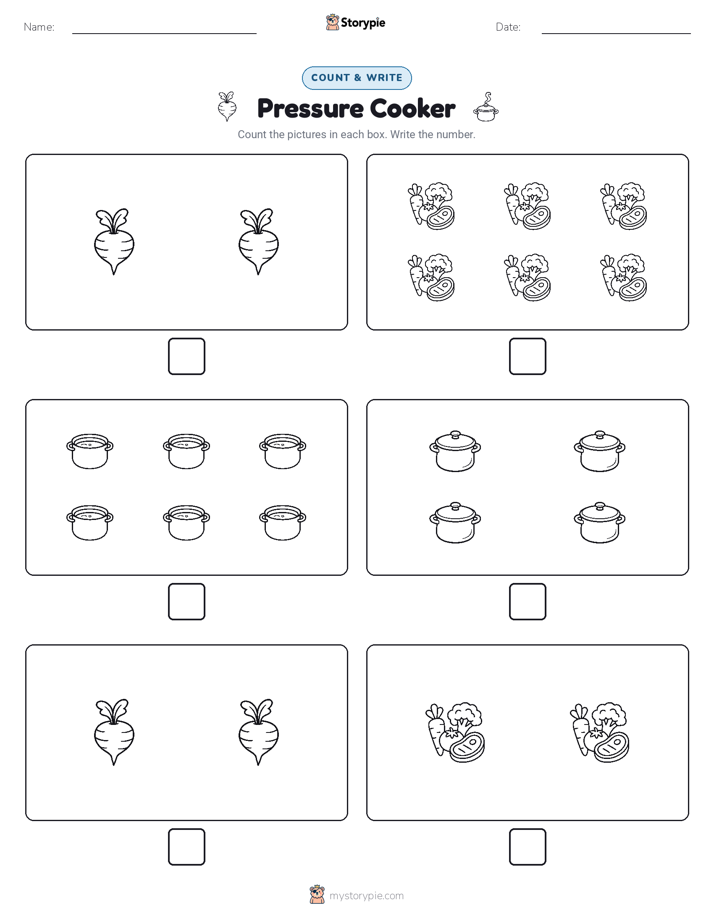 Name:

Storypie

Date:

COUNT & WRITE

Pressure Cooker

Count the pictures in each box. Write the number.

mystorypie.com